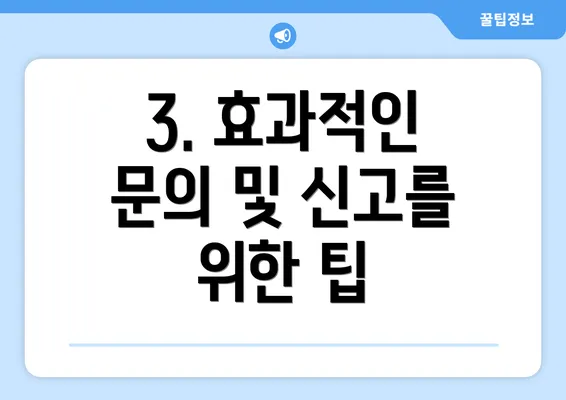 꿀팁정보

3. 효과적인 문의 및 신고를 위한 팁